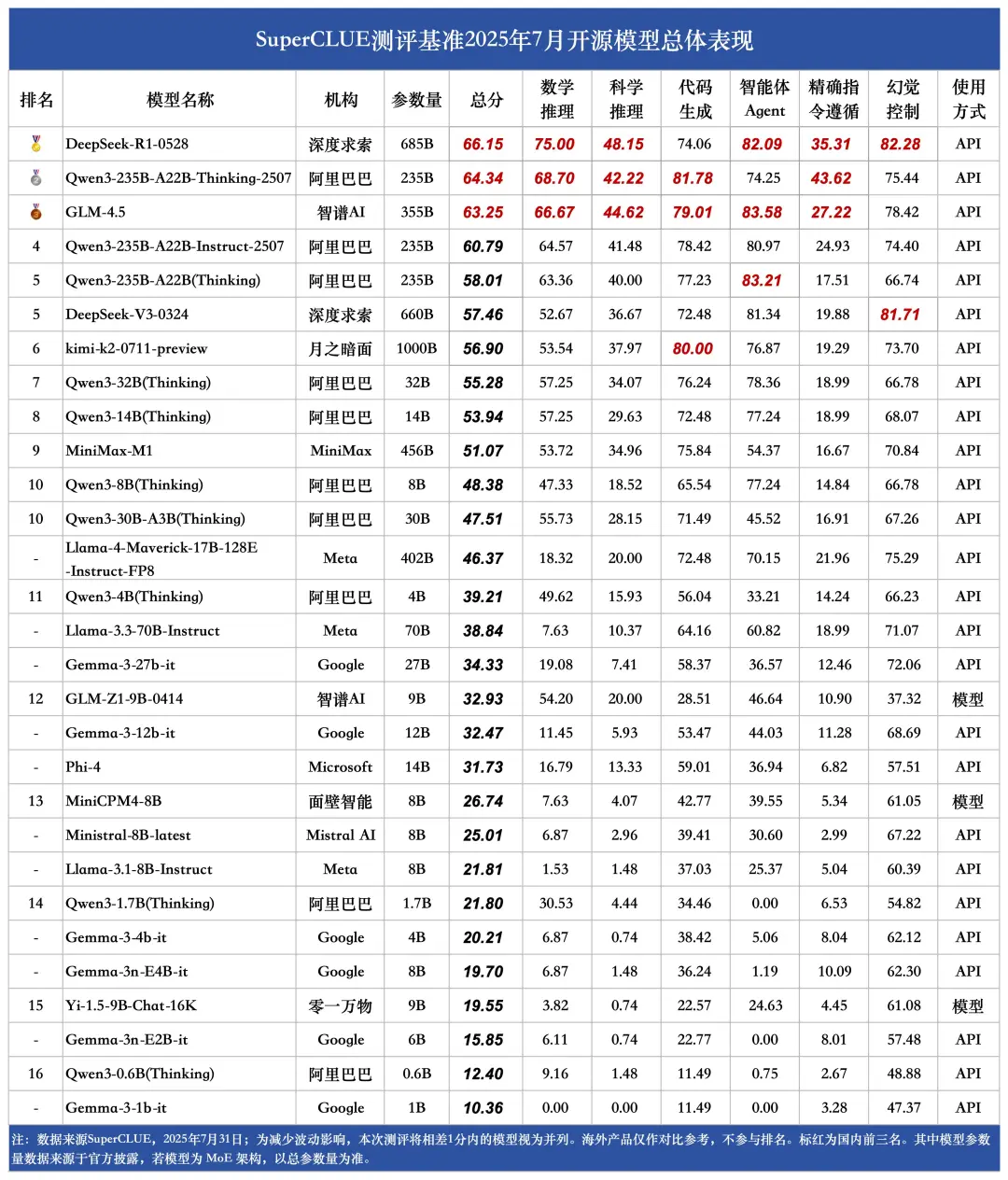 SuperCLUE测评基准2025年7月开源模型总体表现

| 排名 | 模型名称 | 机构 | 参数量 | 总分 | 数学推理 | 科学推理 | 代码生成 | 智能体Agent | 精确指令遵循 | 幻觉控制 | 使用方式 |
|---|---|---|---|---|---|---|---|---|---|---|---|
| | DeepSeek-R1-0528 | 深度求索 | 685B | 66.15 | 75.00 | 48.15 | 74.06 | 82.09 | 35.31 | 82.28 | API |
| | Qwen3-235B-A22B-Thinking-2507 | 阿里巴巴 | 235B | 64.34 | 68.70 | 42.22 | 81.78 | 74.25 | 43.62 | 75.44 | API |
| | GLM-4.5 | 智谱AI | 355B | 63.25 | 66.67 | 44.62 | 79.01 | 83.58 | 27.22 | 78.42 | API |
| 4 | Qwen3-235B-A22B-Instruct-2507 | 阿里巴巴 | 235B | 60.79 | 64.57 | 41.48 | 78.42 | 80.97 | 24.93 | 74.40 | API |
| 5 | Qwen3-235B-A22B(Thinking) | 阿里巴巴 | 235B | 58.01 | 63.36 | 40.00 | 77.23 | 83.21 | 17.51 | 66.74 | API |
| 5 | DeepSeek-V3-0324 | 深度求索 | 660B | 57.46 | 52.67 | 36.67 | 72.48 | 81.34 | 19.88 | 81.71 | API |
| 6 | kimi-k2-0711-preview | 月之暗面 | 1000B | 56.90 | 53.54 | 37.97 | 80.00 | 76.87 | 19.29 | 73.70 | API |
| 7 | Qwen3-32B(Thinking) | 阿里巴巴 | 32B | 55.28 | 57.25 | 34.07 | 76.24 | 78.36 | 18.99 | 66.78 | API |
| 8 | Qwen3-14B(Thinking) | 阿里巴巴 | 14B | 53.94 | 57.25 | 29.63 | 72.48 | 77.24 | 18.99 | 68.07 | API |
| 9 | MiniMax-M1 | MiniMax | 456B | 51.07 | 53.72 | 34.96 | 75.84 | 54.37 | 16.67 | 70.84 | API |
| 10 | Qwen3-8B(Thinking) | 阿里巴巴 | 8B | 48.38 | 47.33 | 18.52 | 65.54 | 77.24 | 14.84 | 66.78 | API |
| 10 | Qwen3-30B-A3B(Thinking) | 阿里巴巴 | 30B | 47.51 | 55.73 | 28.15 | 71.49 | 45.52 | 16.91 | 67.26 | API |
| - | Llama-4-Maverick-17B-128E-Instruct-FP8 | Meta | 402B | 46.37 | 18.32 | 20.00 | 72.48 | 70.15 | 21.96 | 75.29 | API |
| 11 | Qwen3-4B(Thinking) | 阿里巴巴 | 4B | 39.21 | 49.62 | 15.93 | 56.04 | 33.21 | 14.24 | 66.23 | API |
| - | Llama-3.3-70B-Instruct | Meta | 70B | 38.84 | 7.63 | 10.37 | 64.16 | 60.82 | 18.99 | 71.07 | API |
| - | Gemma-3-27b-it | Google | 27B | 34.33 | 19.08 | 7.41 | 58.37 | 36.57 | 12.46 | 72.06 | API |
| 12 | GLM-Z1-9B-0414 | 智谱AI | 9B | 32.93 | 54.20 | 20.00 | 28.51 | 46.64 | 10.90 | 37.32 | 模型 |
| - | Gemma-3-12b-it | Google | 12B | 32.47 | 11.45 | 5.93 | 53.47 | 44.03 | 11.28 | 68.69 | API |
| - | Phi-4 | Microsoft | 14B | 31.73 | 16.79 | 13.33 | 59.01 | 36.94 | 6.82 | 57.51 | API |
| 13 | MiniCPM4-8B | 面壁智能 | 8B | 26.74 | 7.63 | 4.07 | 42.77 | 39.55 | 5.34 | 61.05 | 模型 |
| - | Ministral-8B-latest | Mistral AI | 8B | 25.01 | 6.87 | 2.96 | 39.41 | 30.60 | 2.99 | 67.22 | API |
| - | Llama-3.1-8B-Instruct | Meta | 8B | 21.81 | 1.53 | 1.48 | 37.03 | 25.37 | 5.04 | 60.39 | API |
| 14 | Qwen3-1.7B(Thinking) | 阿里巴巴 | 1.7B | 21.80 | 30.53 | 4.44 | 34.46 | 0.00 | 6.53 | 54.82 | API |
| - | Gemma-3-4b-it | Google | 4B | 20.21 | 6.87 | 0.74 | 38.42 | 5.06 | 8.04 | 62.12 | API |
| - | Gemma-3n-E4B-it | Google | 8B | 19.70 | 6.87 | 1.48 | 36.24 | 1.19 | 10.09 | 62.30 | API |
| 15 | Yi-1.5-9B-Chat-16K | 零一万物 | 9B | 19.55 | 3.82 | 0.74 | 22.57 | 24.63 | 4.45 | 61.08 | 模型 |
| - | Gemma-3n-E2B-it | Google | 6B | 15.85 | 6.11 | 0.74 | 22.77 | 0.00 | 8.01 | 57.48 | API |
| 16 | Qwen3-0.6B(Thinking) | 阿里巴巴 | 0.6B | 12.40 | 9.16 | 1.48 | 11.49 | 0.75 | 2.67 | 48.88 | API |
| - | Gemma-3-1b-it | Google | 1B | 10.36 | 0.00 | 0.00 | 11.49 | 0.00 | 3.28 | 47.37 | API |

注：数据来源SuperCLUE，2025年7月31日；为减少波动影响，本次测评将相差1分内的模型视为并列。海外产品仅作对比参考，不参与排名。标红为国内前三名。其中模型参数量数据来源于官方披露，若模型为 MoE 架构，以总参数量为准。